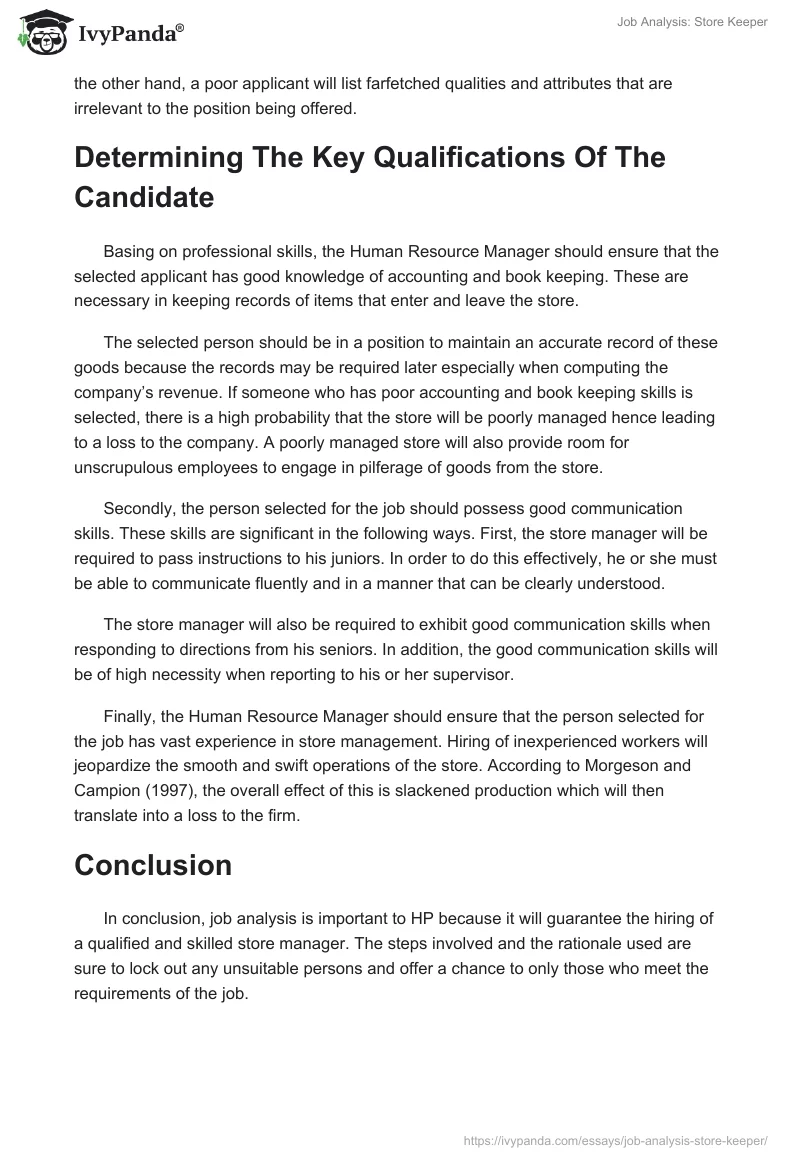 IvyPanda®

Job Analysis: Store Keeper

the other hand, a poor applicant will list farfetched qualities and attributes that are irrelevant to the position being offered.

Determining The Key Qualifications Of The Candidate

Basing on professional skills, the Human Resource Manager should ensure that the selected applicant has good knowledge of accounting and book keeping. These are necessary in keeping records of items that enter and leave the store.

The selected person should be in a position to maintain an accurate record of these goods because the records may be required later especially when computing the company's revenue. If someone who has poor accounting and book keeping skills is selected, there is a high probability that the store will be poorly managed hence leading to a loss to the company. A poorly managed store will also provide room for unscrupulous employees to engage in pilferage of goods from the store.

Secondly, the person selected for the job should possess good communication skills. These skills are significant in the following ways. First, the store manager will be required to pass instructions to his juniors. In order to do this effectively, he or she must be able to communicate fluently and in a manner that can be clearly understood.

The store manager will also be required to exhibit good communication skills when responding to directions from his seniors. In addition, the good communication skills will be of high necessity when reporting to his or her supervisor.

Finally, the Human Resource Manager should ensure that the person selected for the job has vast experience in store management. Hiring of inexperienced workers will jeopardize the smooth and swift operations of the store. According to Morgeson and Campion (1997), the overall effect of this is slackened production which will then translate into a loss to the firm.

Conclusion

In conclusion, job analysis is important to HP because it will guarantee the hiring of a qualified and skilled store manager. The steps involved and the rationale used are sure to lock out any unsuitable persons and offer a chance to only those who meet the requirements of the job.

https://ivypanda.com/essays/job-analysis-store-keeper/